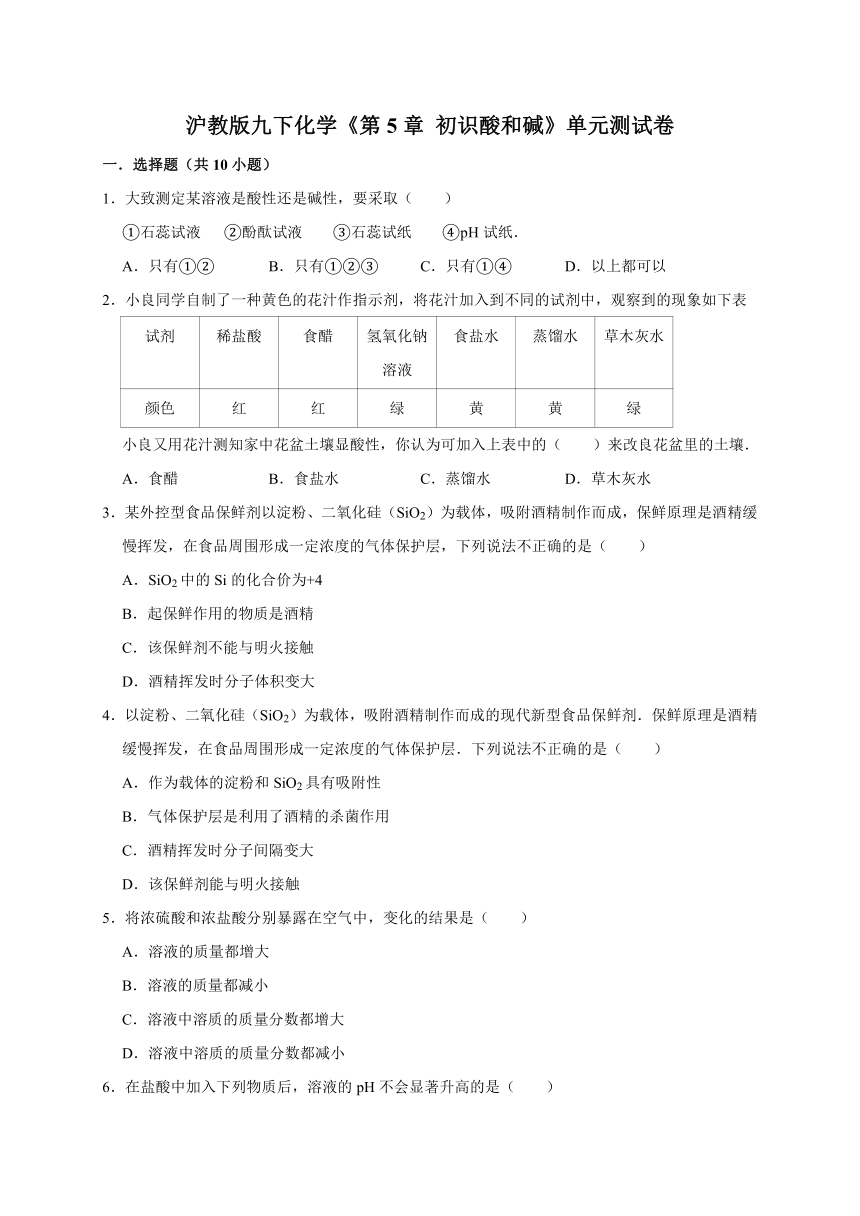 沪教版九下化学《第 5 章 初识酸和碱》单元测试卷

一．选择题（共 10 小题）

1．大致测定某溶液是酸性还是碱性，要采取（　　）

①石蕊试液　②酚酞试液　③石蕊试纸　④pH 试纸．

A．只有①②　B．只有①②③　C．只有①④　D．以上都可以

2．小良同学自制了一种黄色的花汁作指示剂，将花汁加入到不同的试剂中，观察到的现象如下表

| 试剂 | 稀盐酸 | 食醋 | 氢氧化钠溶液 | 食盐水 | 蒸馏水 | 草木灰水 |
|---|---|---|---|---|---|---|
| 颜色 | 红 | 红 | 绿 | 黄 | 黄 | 绿 |

小良又用花汁测知家中花盆土壤显酸性，你认为可加入上表中的（　　）来改良花盆里的土壤．

A．食醋　B．食盐水　C．蒸馏水　D．草木灰水

3．某外控型食品保鲜剂以淀粉、二氧化硅（$SiO_2$）为载体，吸附酒精制作而成，保鲜原理是酒精缓慢挥发，在食品周围形成一定浓度的气体保护层，下列说法不正确的是（　　）

A．$SiO_2$ 中的 Si 的化合价为+4

B．起保鲜作用的物质是酒精

C．该保鲜剂不能与明火接触

D．酒精挥发时分子体积变大

4．以淀粉、二氧化硅（$SiO_2$）为载体，吸附酒精制作而成的现代新型食品保鲜剂．保鲜原理是酒精缓慢挥发，在食品周围形成一定浓度的气体保护层．下列说法不正确的是（　　）

A．作为载体的淀粉和 $SiO_2$ 具有吸附性

B．气体保护层是利用了酒精的杀菌作用

C．酒精挥发时分子间隔变大

D．该保鲜剂能与明火接触

5．将浓硫酸和浓盐酸分别暴露在空气中，变化的结果是（　　）

A．溶液的质量都增大

B．溶液的质量都减小

C．溶液中溶质的质量分数都增大

D．溶液中溶质的质量分数都减小

6．在盐酸中加入下列物质后，溶液的 pH 不会显著升高的是（　　）